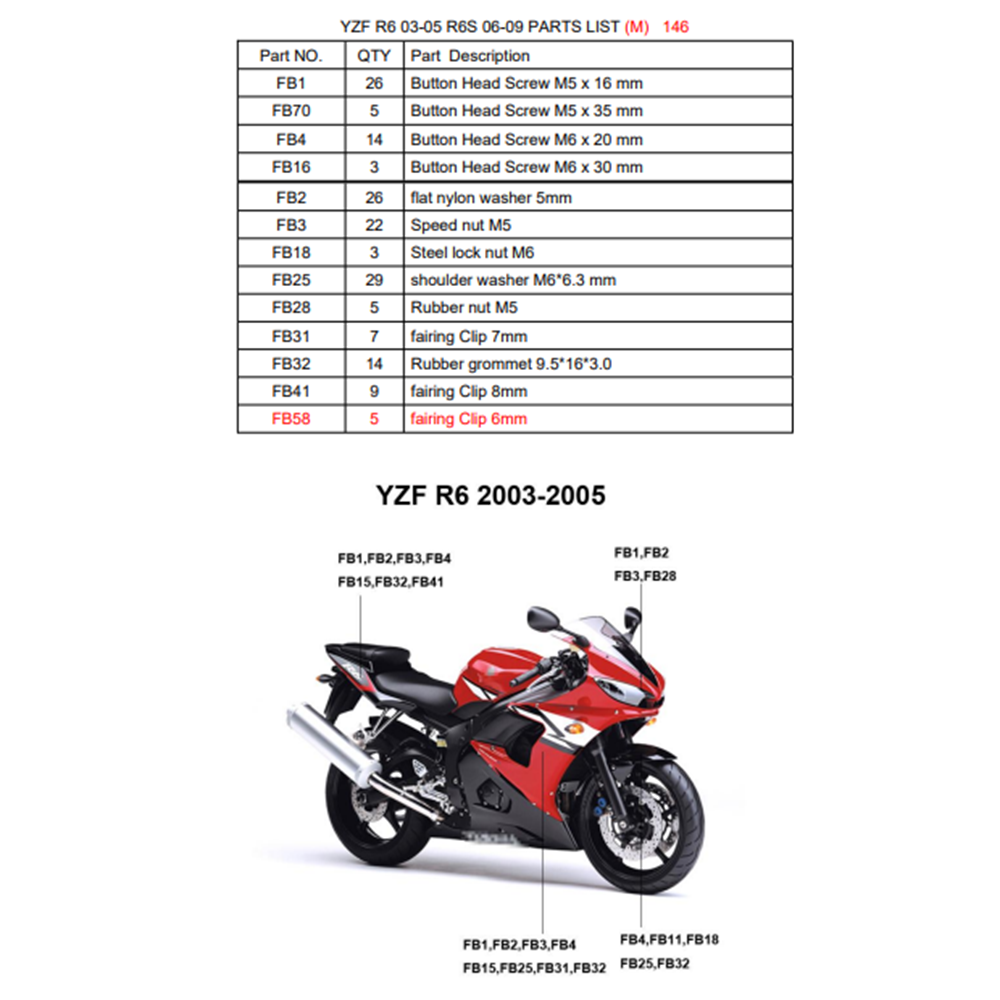 YZF R6 03-05 R6S 06-09 PARTS LIST (M) 146

| Part NO. | QTY | Part Description |
|---|---|---|
| FB1 | 26 | Button Head Screw M5 x 16 mm |
| FB70 | 5 | Button Head Screw M5 x 35 mm |
| FB4 | 14 | Button Head Screw M6 x 20 mm |
| FB16 | 3 | Button Head Screw M6 x 30 mm |
| FB2 | 26 | flat nylon washer 5mm |
| FB3 | 22 | Speed nut M5 |
| FB18 | 3 | Steel lock nut M6 |
| FB25 | 29 | shoulder washer M6*6.3 mm |
| FB28 | 5 | Rubber nut M5 |
| FB31 | 7 | fairing Clip 7mm |
| FB32 | 14 | Rubber grommet 9.5*16*3.0 |
| FB41 | 9 | fairing Clip 8mm |
| FB58 | 5 | fairing Clip 6mm |

YZF R6 2003-2005

FB1,FB2,FB3,FB4
FB15,FB32,FB41

FB1,FB2
FB3,FB28

FB1,FB2,FB3,FB4
FB15,FB25,FB31,FB32

FB4,FB11,FB18
FB25,FB32